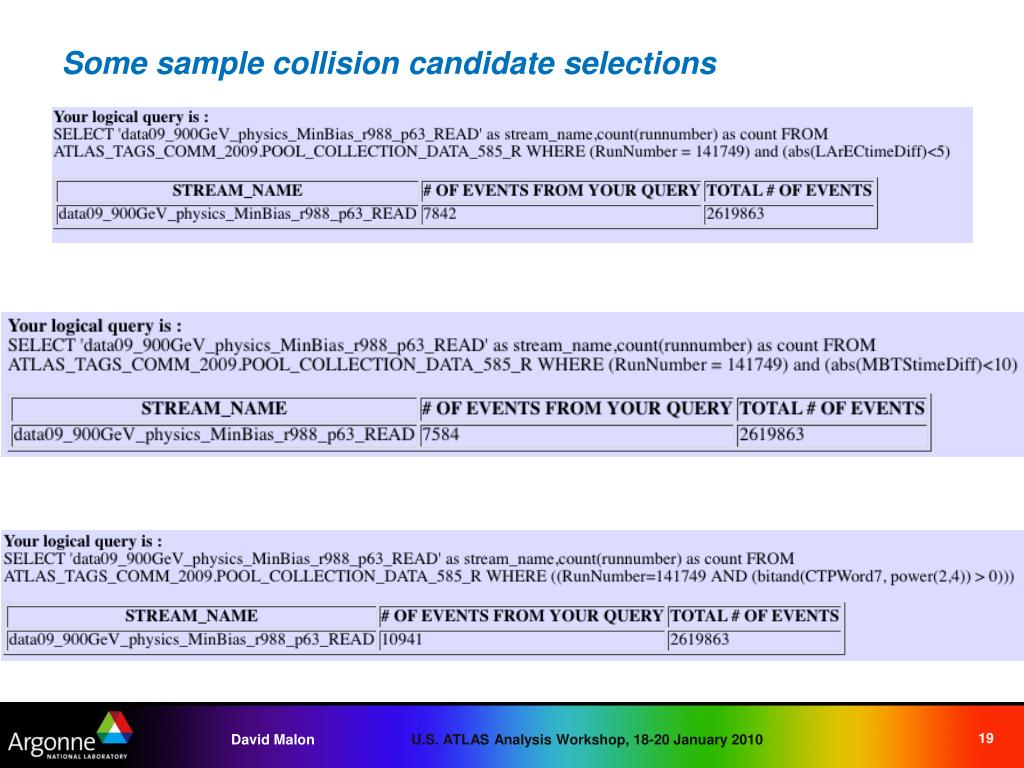 Some sample collision candidate selections

Your logical query is :
SELECT 'data09_900GeV_physics_MinBias_r988_p63_READ' as stream_name,count(runnumber) as count FROM ATLAS_TAGS_COMM_2009.POOL_COLLECTION_DATA_585_R WHERE (RunNumber = 141749) and (abs(LArECtimeDiff)<5)

| STREAM_NAME | # OF EVENTS FROM YOUR QUERY | TOTAL # OF EVENTS |
|---|---|---|
| data09_900GeV_physics_MinBias_r988_p63_READ | 7842 | 2619863 |

Your logical query is :
SELECT 'data09_900GeV_physics_MinBias_r988_p63_READ' as stream_name,count(runnumber) as count FROM ATLAS_TAGS_COMM_2009.POOL_COLLECTION_DATA_585_R WHERE (RunNumber = 141749) and (abs(MBTStimeDiff)<10)

| STREAM_NAME | # OF EVENTS FROM YOUR QUERY | TOTAL # OF EVENTS |
|---|---|---|
| data09_900GeV_physics_MinBias_r988_p63_READ | 7584 | 2619863 |

Your logical query is :
SELECT 'data09_900GeV_physics_MinBias_r988_p63_READ' as stream_name,count(runnumber) as count FROM ATLAS_TAGS_COMM_2009.POOL_COLLECTION_DATA_585_R WHERE ((RunNumber=141749 AND (bitand(CTPWord7, power(2,4)) > 0)))

| STREAM_NAME | # OF EVENTS FROM YOUR QUERY | TOTAL # OF EVENTS |
|---|---|---|
| data09_900GeV_physics_MinBias_r988_p63_READ | 10941 | 2619863 |

Argonne NATIONAL LABORATORY
David Malon
U.S. ATLAS Analysis Workshop, 18-20 January 2010
19